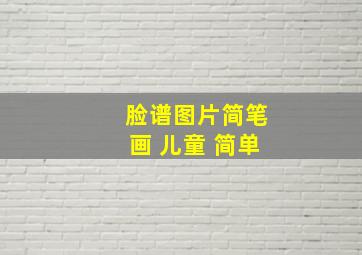 脸谱图片简笔画 儿童 简单